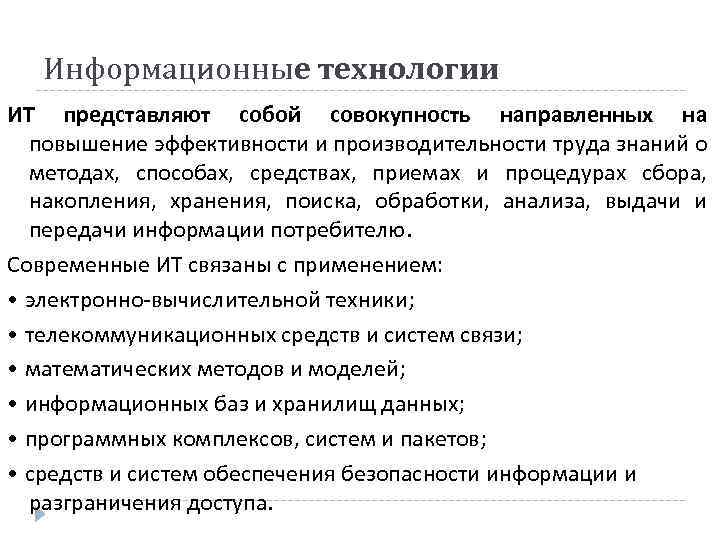 Информационные технологии

ИТ представляют собой совокупность направленных на повышение эффективности и производительности труда знаний о методах, способах, средствах, приемах и процедурах сбора, накопления, хранения, поиска, обработки, анализа, выдачи и передачи информации потребителю.

Современные ИТ связаны с применением:

• электронно-вычислительной техники;

• телекоммуникационных средств и систем связи;

• математических методов и моделей;

• информационных баз и хранилищ данных;

• программных комплексов, систем и пакетов;

• средств и систем обеспечения безопасности информации и разграничения доступа.